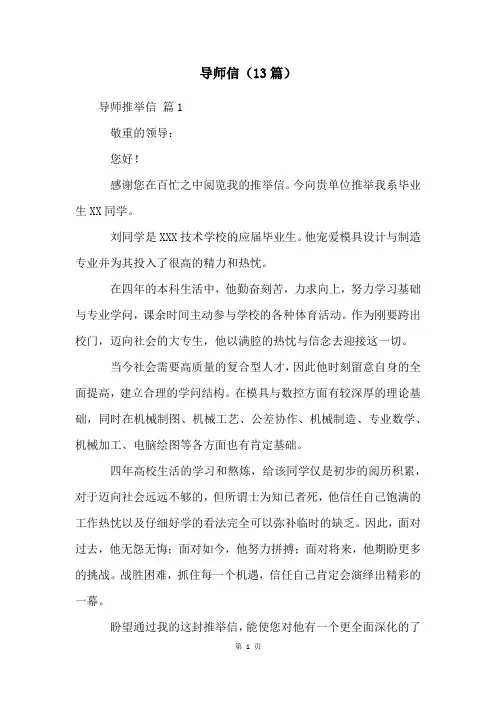 导师信（13篇）

导师推举信 篇1

敬重的领导：

您好！

感谢您在百忙之中阅览我的推举信。今向贵单位推举我系毕业生XX同学。

刘同学是XXX技术学校的应届毕业生。他宠爱模具设计与制造专业并为其投入了很高的精力和热忱。

在四年的本科生活中，他勤奋刻苦，力求向上，努力学习基础与专业学问，课余时间主动参与学校的各种体育活动。作为刚要跨出校门，迈向社会的大专生，他以满腔的热忱与信念去迎接这一切。

当今社会需要高质量的复合型人才，因此他时刻留意自身的全面提高，建立合理的学问结构。在模具与数控方面有较深厚的理论基础，同时在机械制图、机械工艺、公差协作、机械制造、专业数学、机械加工、电脑绘图等各方面也有肯定基础。

四年高校生活的学习和熬炼，给该同学仅是初步的阅历积累，对于迈向社会远远不够的，但所谓士为知己者死，他信任自己饱满的工作热忱以及仔细好学的看法完全可以弥补临时的缺乏。因此，面对过去，他无怨无悔；面对如今，他努力拼搏；面对将来，他期盼更多的挑战。战胜困难，抓住每一个机遇，信任自己肯定会演绎出精彩的一幕。

盼望通过我的这封推举信，能使您对他有一个更全面深化的了

第 1 页